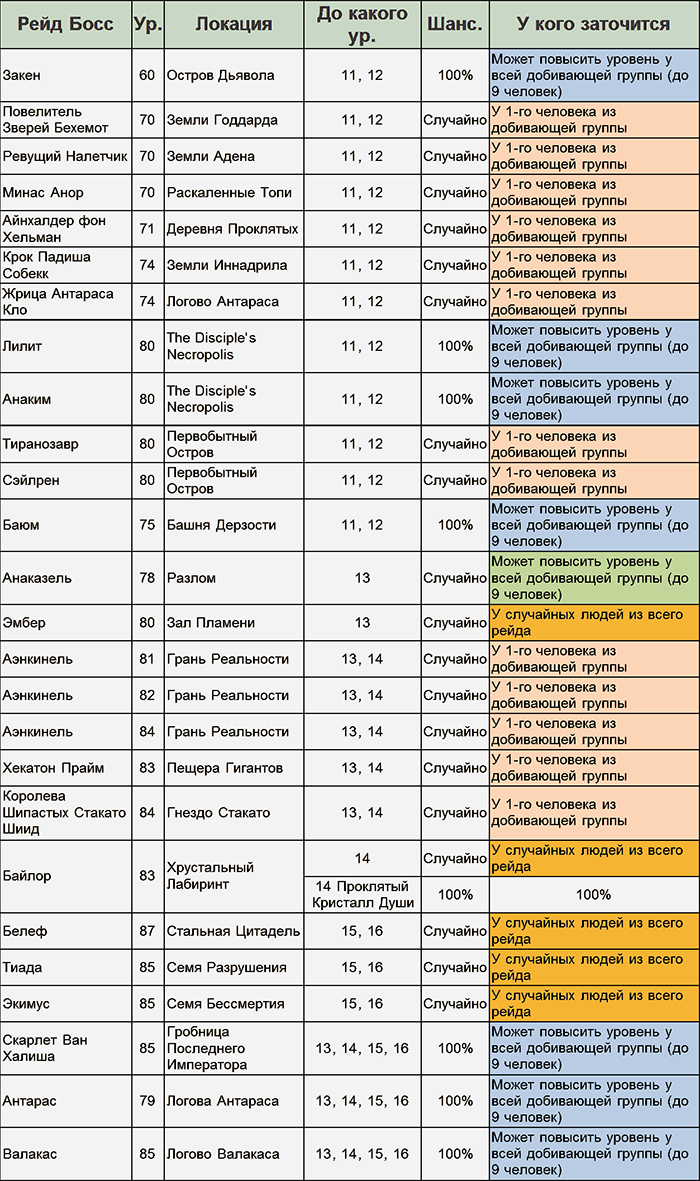 | Рейд Босс | Ур. | Локация | До какого ур. | Шанс. | У кого заточится |
|---|---|---|---|---|---|
| Закен | 60 | Остров Дьявола | 11, 12 | 100% | Может повысить уровень у всей добивающей группы (до 9 человек) |
| Повелитель Зверей Бехемот | 70 | Земли Годдарда | 11, 12 | Случайно | У 1-го человека из добивающей группы |
| Ревущий Налетчик | 70 | Земли Адена | 11, 12 | Случайно | У 1-го человека из добивающей группы |
| Минас Анор | 70 | Раскаленные Топи | 11, 12 | Случайно | У 1-го человека из добивающей группы |
| Айнхалдер фон Хельман | 71 | Деревня Проклятых | 11, 12 | Случайно | У 1-го человека из добивающей группы |
| Крок Падиша Собекк | 74 | Земли Иннадрила | 11, 12 | Случайно | У 1-го человека из добивающей группы |
| Жрица Антараса Кло | 74 | Логово Антараса | 11, 12 | Случайно | У 1-го человека из добивающей группы |
| Лилит | 80 | The Disciple's Necropolis | 11, 12 | 100% | Может повысить уровень у всей добивающей группы (до 9 человек) |
| Анаким | 80 | The Disciple's Necropolis | 11, 12 | 100% | Может повысить уровень у всей добивающей группы (до 9 человек) |
| Тиранозавр | 80 | Первобытный Остров | 11, 12 | Случайно | У 1-го человека из добивающей группы |
| Сэйлрен | 80 | Первобытный Остров | 11, 12 | Случайно | У 1-го человека из добивающей группы |
| Баюм | 75 | Башня Дерзости | 11, 12 | 100% | Может повысить уровень у всей добивающей группы (до 9 человек) |
| Анаказель | 78 | Разлом | 13 | Случайно | Может повысить уровень у всей добивающей группы (до 9 человек) |
| Эмбер | 80 | Зал Пламени | 13 | Случайно | У случайных людей из всего рейда |
| Аэнкинель | 81 | Грань Реальности | 13, 14 | Случайно | У 1-го человека из добивающей группы |
| Аэнкинель | 82 | Грань Реальности | 13, 14 | Случайно | У 1-го человека из добивающей группы |
| Аэнкинель | 84 | Грань Реальности | 13, 14 | Случайно | У 1-го человека из добивающей группы |
| Хекатон Прайм | 83 | Пещера Гигантов | 13, 14 | Случайно | У 1-го человека из добивающей группы |
| Королева Шипастых Стакато Шиид | 84 | Гнездо Стакато | 13, 14 | Случайно | У 1-го человека из добивающей группы |
| Байлор | 83 | Хрустальный Лабиринт | 14 | Случайно | У случайных людей из всего рейда |
| | | | 14 Проклятый Кристалл Души | 100% | 100% |
| Белеф | 87 | Стальная Цитадель | 15, 16 | Случайно | У случайных людей из всего рейда |
| Тиада | 85 | Семя Разрушения | 15, 16 | Случайно | У случайных людей из всего рейда |
| Экимус | 85 | Семя Бессмертия | 15, 16 | Случайно | У случайных людей из всего рейда |
| Скарлет Ван Халиша | 85 | Гробница Последнего Императора | 13, 14, 15, 16 | 100% | Может повысить уровень у всей добивающей группы (до 9 человек) |
| Антарас | 79 | Логова Антараса | 13, 14, 15, 16 | 100% | Может повысить уровень у всей добивающей группы (до 9 человек) |
| Валакас | 85 | Логово Валакаса | 13, 14, 15, 16 | 100% | Может повысить уровень у всей добивающей группы (до 9 человек) |